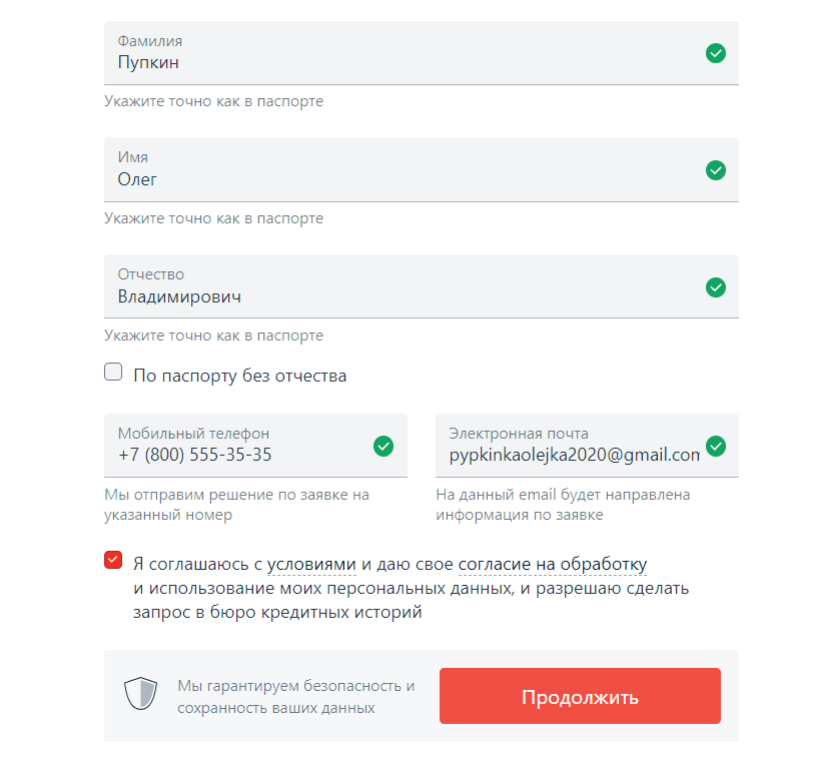 Фамилия
Пупкин

Укажите точно как в паспорте

Имя
Олег

Укажите точно как в паспорте

Отчество
Владимирович

Укажите точно как в паспорте

По паспорту без отчества

Мобильный телефон
+7 (800) 555-35-35

Мы отправим решение по заявке на указанный номер

Электронная почта
pypkinkaolejka2020@gmail.con

На данный email будет направлена информация по заявке

Я соглашаюсь с условиями и даю свое согласие на обработку и использование моих персональных данных, и разрешаю сделать запрос в бюро кредитных историй

Мы гарантируем безопасность и сохранность ваших данных

Продолжить